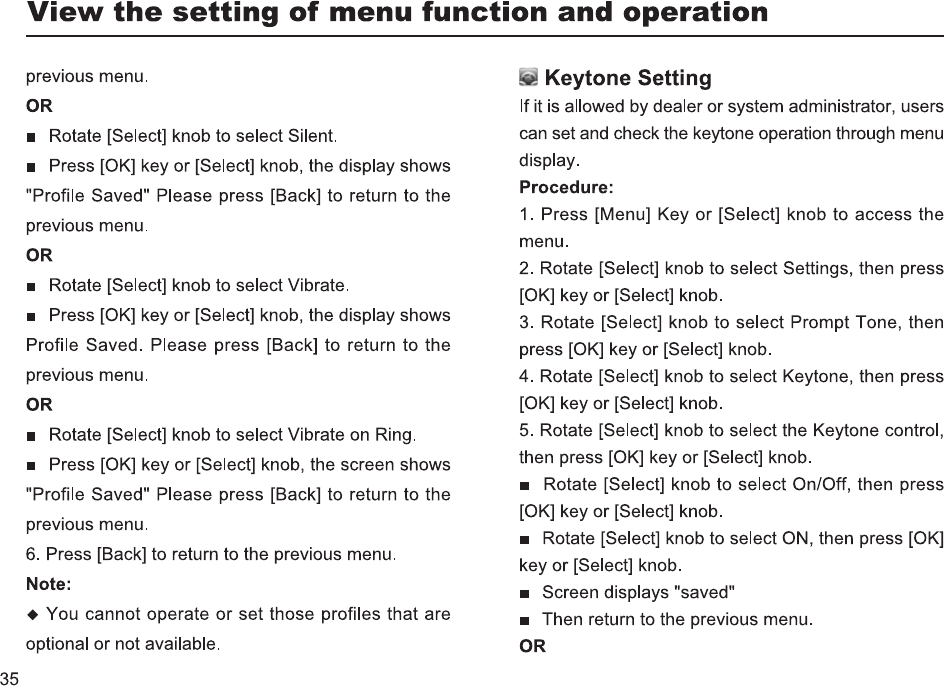 View the setting of menu function and operation

previous menu.

OR

■ Rotate [Select] knob to select Silent.

■ Press [OK] key or [Select] knob, the display shows "Profile Saved" Please press [Back] to return to the previous menu.

OR

■ Rotate [Select] knob to select Vibrate.

■ Press [OK] key or [Select] knob, the display shows Profile Saved. Please press [Back] to return to the previous menu.

OR

■ Rotate [Select] knob to select Vibrate on Ring.

■ Press [OK] key or [Select] knob, the screen shows "Profile Saved" Please press [Back] to return to the previous menu.

6. Press [Back] to return to the previous menu.

Note:

◆ You cannot operate or set those profiles that are optional or not available.

Keytone Setting

If it is allowed by dealer or system administrator, users can set and check the keytone operation through menu display.

Procedure:

1. Press [Menu] Key or [Select] knob to access the menu.

2. Rotate [Select] knob to select Settings, then press [OK] key or [Select] knob.

3. Rotate [Select] knob to select Prompt Tone, then press [OK] key or [Select] knob.

4. Rotate [Select] knob to select Keytone, then press [OK] key or [Select] knob.

5. Rotate [Select] knob to select the Keytone control, then press [OK] key or [Select] knob.

■ Rotate [Select] knob to select On/Off, then press [OK] key or [Select] knob.

■ Rotate [Select] knob to select ON, then press [OK] key or [Select] knob.

■ Screen displays "saved"

■ Then return to the previous menu.

OR

35